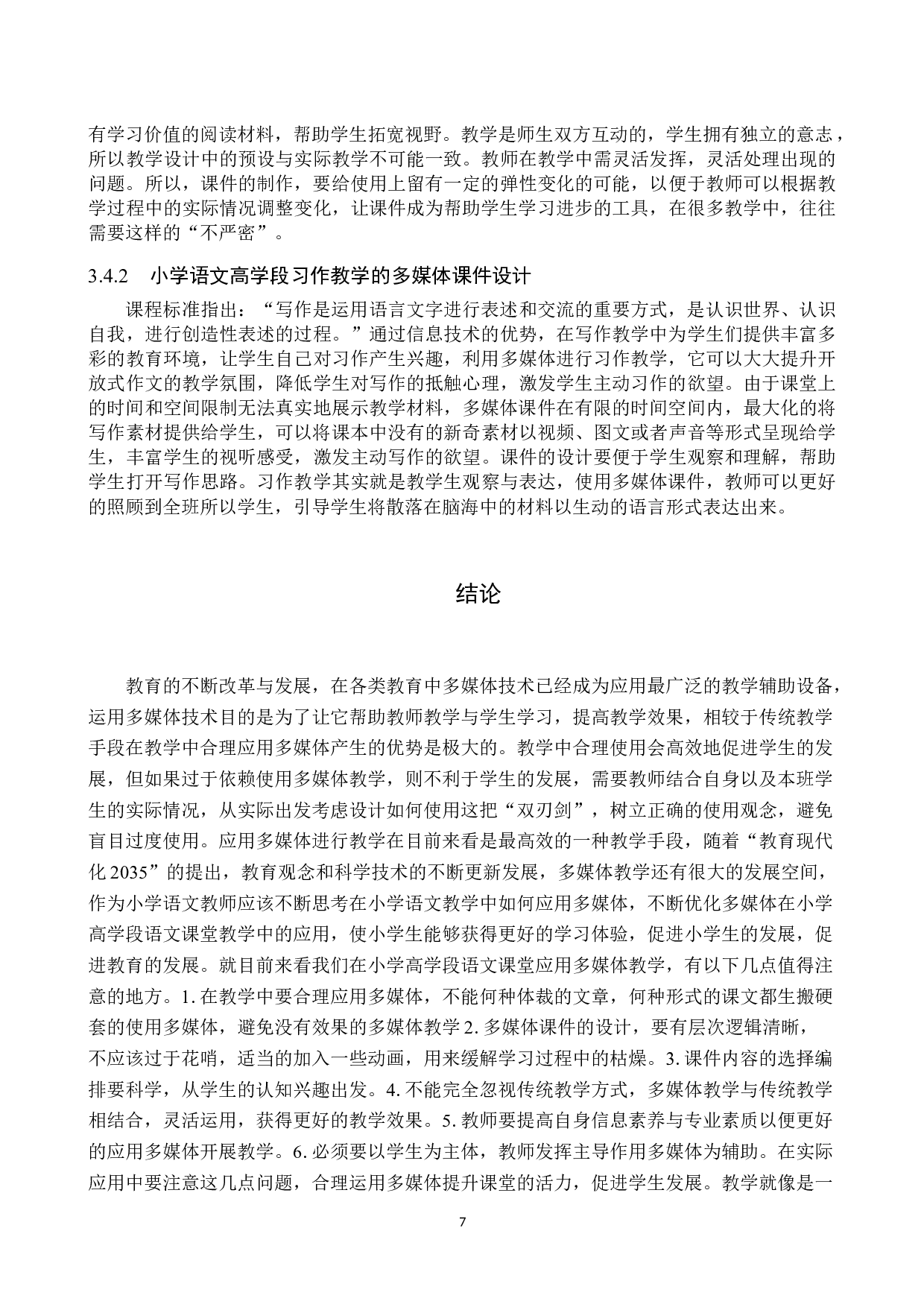 有学习价值的阅读材料，帮助学生拓宽视野。教学是师生双方互动的，学生拥有独立的意志，所以教学设计中的预设与实际教学不可能一致。教师在教学中需灵活发挥，灵活处理出现的问题。所以，课件的制作，要给使用上留有一定的弹性变化的可能，以便于教师可以根据教学过程中的实际情况调整变化，让课件成为帮助学生学习进步的工具，在很多教学中，往往需要这样的“不严密”。

3.4.2　小学语文高学段习作教学的多媒体课件设计

课程标准指出：“写作是运用语言文字进行表述和交流的重要方式，是认识世界、认识自我，进行创造性表述的过程。”通过信息技术的优势，在写作教学中为学生们提供丰富多彩的教育环境，让学生自己对习作产生兴趣，利用多媒体进行习作教学，它可以大大提升开放式作文的教学氛围，降低学生对写作的抵触心理，激发学生主动习作的欲望。由于课堂上的时间和空间限制无法真实地展示教学材料，多媒体课件在有限的时间空间内，最大化的将写作素材提供给学生，可以将课本中没有的新奇素材以视频、图文或者声音等形式呈现给学生，丰富学生的视听感受，激发主动写作的欲望。课件的设计要便于学生观察和理解，帮助学生打开写作思路。习作教学其实就是教学生观察与表达，使用多媒体课件，教师可以更好的照顾到全班所以学生，引导学生将散落在脑海中的材料以生动的语言形式表达出来。

结论

教育的不断改革与发展，在各类教育中多媒体技术已经成为应用最广泛的教学辅助设备，运用多媒体技术目的是为了让它帮助教师教学与学生学习，提高教学效果，相较于传统教学手段在教学中合理应用多媒体产生的优势是极大的。教学中合理使用会高效地促进学生的发展，但如果过于依赖使用多媒体教学，则不利于学生的发展，需要教师结合自身以及本班学生的实际情况，从实际出发考虑设计如何使用这把“双刃剑”，树立正确的使用观念，避免盲目过度使用。应用多媒体进行教学在目前来看是最高效的一种教学手段，随着“教育现代化 2035”的提出，教育观念和科学技术的不断更新发展，多媒体教学还有很大的发展空间，作为小学语文教师应该不断思考在小学语文教学中如何应用多媒体，不断优化多媒体在小学高学段语文课堂教学中的应用，使小学生能够获得更好的学习体验，促进小学生的发展，促进教育的发展。就目前来看我们在小学高学段语文课堂应用多媒体教学，有以下几点值得注意的地方。1. 在教学中要合理应用多媒体，不能何种体裁的文章，何种形式的课文都生搬硬套的使用多媒体，避免没有效果的多媒体教学 2. 多媒体课件的设计，要有层次逻辑清晰，不应该过于花哨，适当的加入一些动画，用来缓解学习过程中的枯燥。3. 课件内容的选择编排要科学，从学生的认知兴趣出发。4. 不能完全忽视传统教学方式，多媒体教学与传统教学相结合，灵活运用，获得更好的教学效果。5. 教师要提高自身信息素养与专业素质以便更好的应用多媒体开展教学。6. 必须要以学生为主体，教师发挥主导作用多媒体为辅助。在实际应用中要注意这几点问题，合理运用多媒体提升课堂的活力，促进学生发展。教学就像是一

7